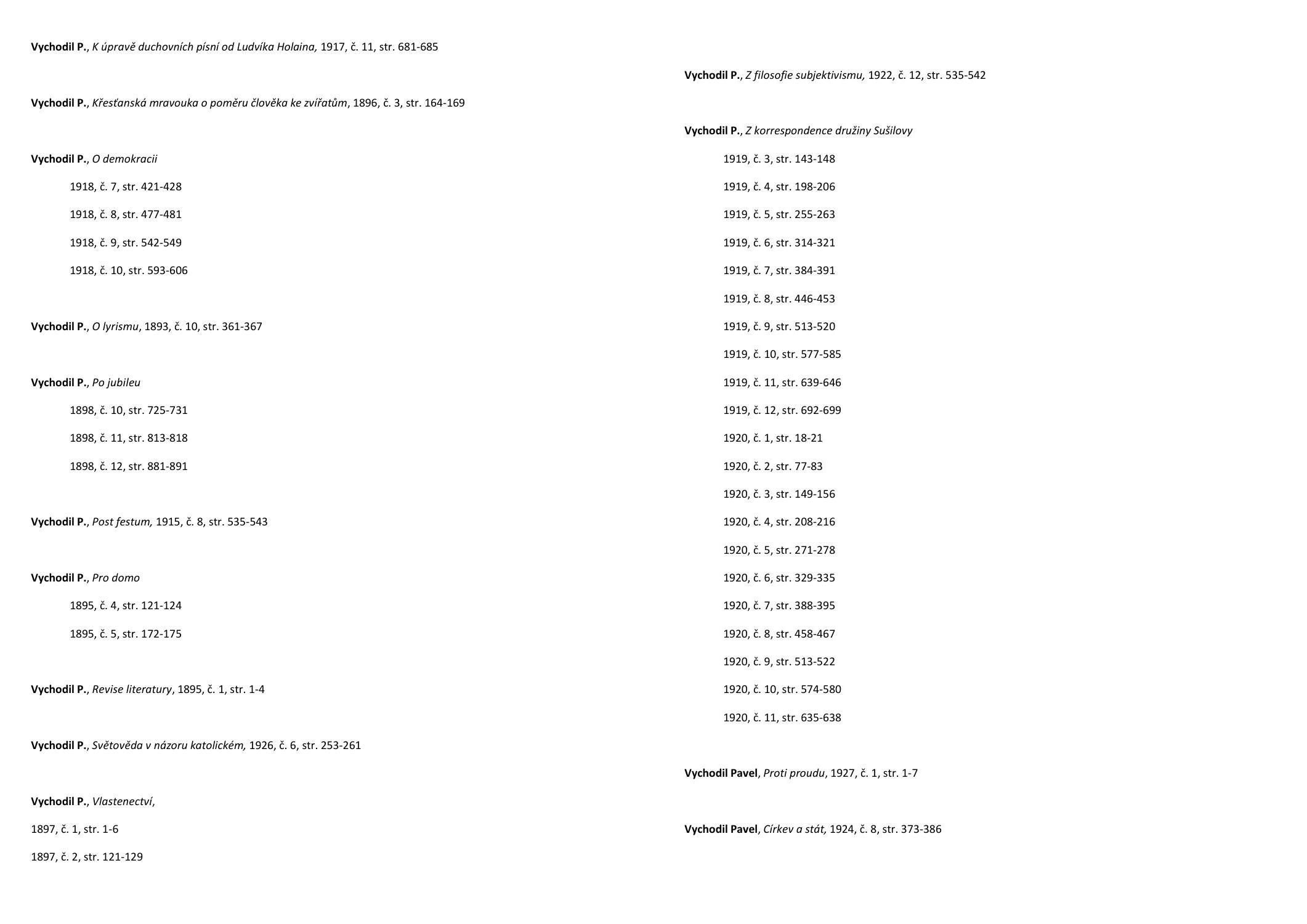 Vychodil P., K úpravě duchovních písní od Ludvíka Holaina, 1917, č. 11, str. 681-685

Vychodil P., Křesťanská mravouka o poměru člověka ke zvířatům, 1896, č. 3, str. 164-169

Vychodil P., O demokracii

1918, č. 7, str. 421-428

1918, č. 8, str. 477-481

1918, č. 9, str. 542-549

1918, č. 10, str. 593-606

Vychodil P., O lyrismu, 1893, č. 10, str. 361-367

Vychodil P., Po jubileu

1898, č. 10, str. 725-731

1898, č. 11, str. 813-818

1898, č. 12, str. 881-891

Vychodil P., Post festum, 1915, č. 8, str. 535-543

Vychodil P., Pro domo

1895, č. 4, str. 121-124

1895, č. 5, str. 172-175

Vychodil P., Revise literatury, 1895, č. 1, str. 1-4

Vychodil P., Světověda v názoru katolickém, 1926, č. 6, str. 253-261

Vychodil P., Vlastenectví,

1897, č. 1, str. 1-6

1897, č. 2, str. 121-129

Vychodil P., Z filosofie subjektivismu, 1922, č. 12, str. 535-542

Vychodil P., Z korrespondence družiny Sušilovy

1919, č. 3, str. 143-148

1919, č. 4, str. 198-206

1919, č. 5, str. 255-263

1919, č. 6, str. 314-321

1919, č. 7, str. 384-391

1919, č. 8, str. 446-453

1919, č. 9, str. 513-520

1919, č. 10, str. 577-585

1919, č. 11, str. 639-646

1919, č. 12, str. 692-699

1920, č. 1, str. 18-21

1920, č. 2, str. 77-83

1920, č. 3, str. 149-156

1920, č. 4, str. 208-216

1920, č. 5, str. 271-278

1920, č. 6, str. 329-335

1920, č. 7, str. 388-395

1920, č. 8, str. 458-467

1920, č. 9, str. 513-522

1920, č. 10, str. 574-580

1920, č. 11, str. 635-638

Vychodil Pavel, Proti proudu, 1927, č. 1, str. 1-7

Vychodil Pavel, Církev a stát, 1924, č. 8, str. 373-386